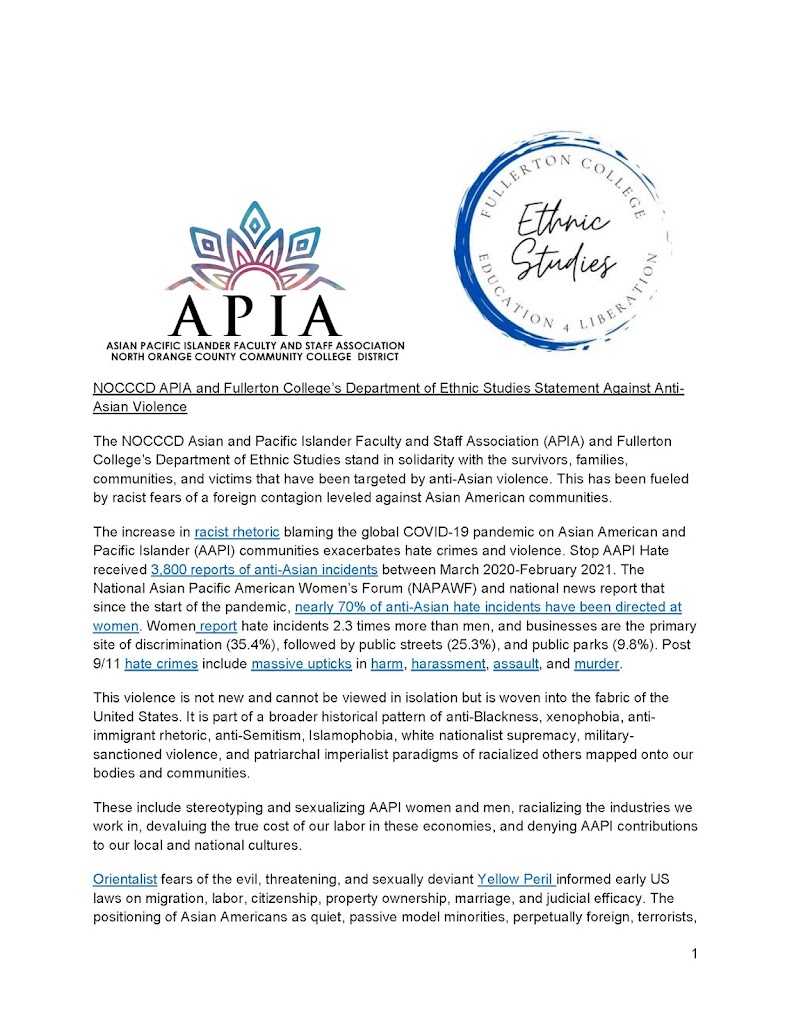 APIA
ASIAN PACIFIC ISLANDER FACULTY AND STAFF ASSOCIATION
NORTH ORANGE COUNTY COMMUNITY COLLEGE DISTRICT

FULLERTON COLLEGE
Ethnic Studies
EDUCATION 4 LIBERATION

NOCCCD APIA and Fullerton College's Department of Ethnic Studies Statement Against Anti-Asian Violence

The NOCCCD Asian and Pacific Islander Faculty and Staff Association (APIA) and Fullerton College's Department of Ethnic Studies stand in solidarity with the survivors, families, communities, and victims that have been targeted by anti-Asian violence. This has been fueled by racist fears of a foreign contagion leveled against Asian American communities.

The increase in racist rhetoric blaming the global COVID-19 pandemic on Asian American and Pacific Islander (AAPI) communities exacerbates hate crimes and violence. Stop AAPI Hate received 3,800 reports of anti-Asian incidents between March 2020-February 2021. The National Asian Pacific American Women's Forum (NAPAWF) and national news report that since the start of the pandemic, nearly 70% of anti-Asian hate incidents have been directed at women. Women report hate incidents 2.3 times more than men, and businesses are the primary site of discrimination (35.4%), followed by public streets (25.3%), and public parks (9.8%). Post 9/11 hate crimes include massive upticks in harm, harassment, assault, and murder.

This violence is not new and cannot be viewed in isolation but is woven into the fabric of the United States. It is part of a broader historical pattern of anti-Blackness, xenophobia, anti-immigrant rhetoric, anti-Semitism, Islamophobia, white nationalist supremacy, military-sanctioned violence, and patriarchal imperialist paradigms of racialized others mapped onto our bodies and communities.

These include stereotyping and sexualizing AAPI women and men, racializing the industries we work in, devaluing the true cost of our labor in these economies, and denying AAPI contributions to our local and national cultures.

Orientalist fears of the evil, threatening, and sexually deviant Yellow Peril informed early US laws on migration, labor, citizenship, property ownership, marriage, and judicial efficacy. The positioning of Asian Americans as quiet, passive model minorities, perpetually foreign, terrorists,

1